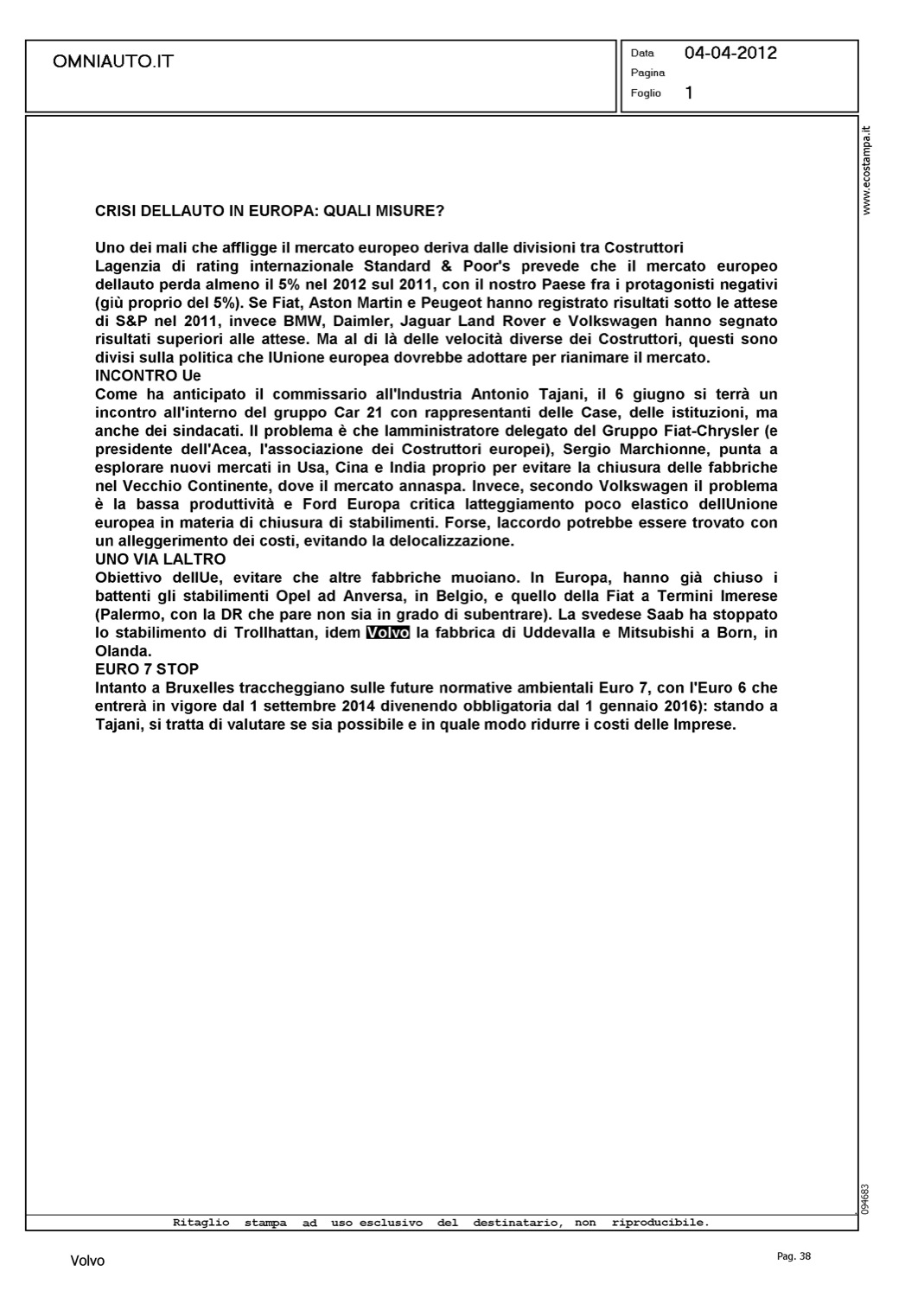 OMNIAUTO.IT

Data 04-04-2012
Pagina
Foglio 1

www.ecostampa.it

CRISI DELLAUTO IN EUROPA: QUALI MISURE?

Uno dei mali che affligge il mercato europeo deriva dalle divisioni tra Costruttori
Lagenzia di rating internazionale Standard & Poor's prevede che il mercato europeo dellauto perda almeno il 5% nel 2012 sul 2011, con il nostro Paese fra i protagonisti negativi (giù proprio del 5%). Se Fiat, Aston Martin e Peugeot hanno registrato risultati sotto le attese di S&P nel 2011, invece BMW, Daimler, Jaguar Land Rover e Volkswagen hanno segnato risultati superiori alle attese. Ma al di là delle velocità diverse dei Costruttori, questi sono divisi sulla politica che lUnione europea dovrebbe adottare per rianimare il mercato.
INCONTRO Ue
Come ha anticipato il commissario all'Industria Antonio Tajani, il 6 giugno si terrà un incontro all'interno del gruppo Car 21 con rappresentanti delle Case, delle istituzioni, ma anche dei sindacati. Il problema è che lamministratore delegato del Gruppo Fiat-Chrysler (e presidente dell'Acea, l'associazione dei Costruttori europei), Sergio Marchionne, punta a esplorare nuovi mercati in Usa, Cina e India proprio per evitare la chiusura delle fabbriche nel Vecchio Continente, dove il mercato annaspa. Invece, secondo Volkswagen il problema è la bassa produttività e Ford Europa critica latteggiamento poco elastico dellUnione europea in materia di chiusura di stabilimenti. Forse, laccordo potrebbe essere trovato con un alleggerimento dei costi, evitando la delocalizzazione.
UNO VIA LALTRO
Obiettivo dellUe, evitare che altre fabbriche muoiano. In Europa, hanno già chiuso i battenti gli stabilimenti Opel ad Anversa, in Belgio, e quello della Fiat a Termini Imerese (Palermo, con la DR che pare non sia in grado di subentrare). La svedese Saab ha stoppato lo stabilimento di Trollhattan, idem Volvo la fabbrica di Uddevalla e Mitsubishi a Born, in Olanda.
EURO 7 STOP
Intanto a Bruxelles traccheggiano sulle future normative ambientali Euro 7, con l'Euro 6 che entrerà in vigore dal 1 settembre 2014 divenendo obbligatoria dal 1 gennaio 2016): stando a Tajani, si tratta di valutare se sia possibile e in quale modo ridurre i costi delle Imprese.

094683

Ritaglio stampa ad uso esclusivo del destinatario, non riproducibile.

Volvo

Pag. 38